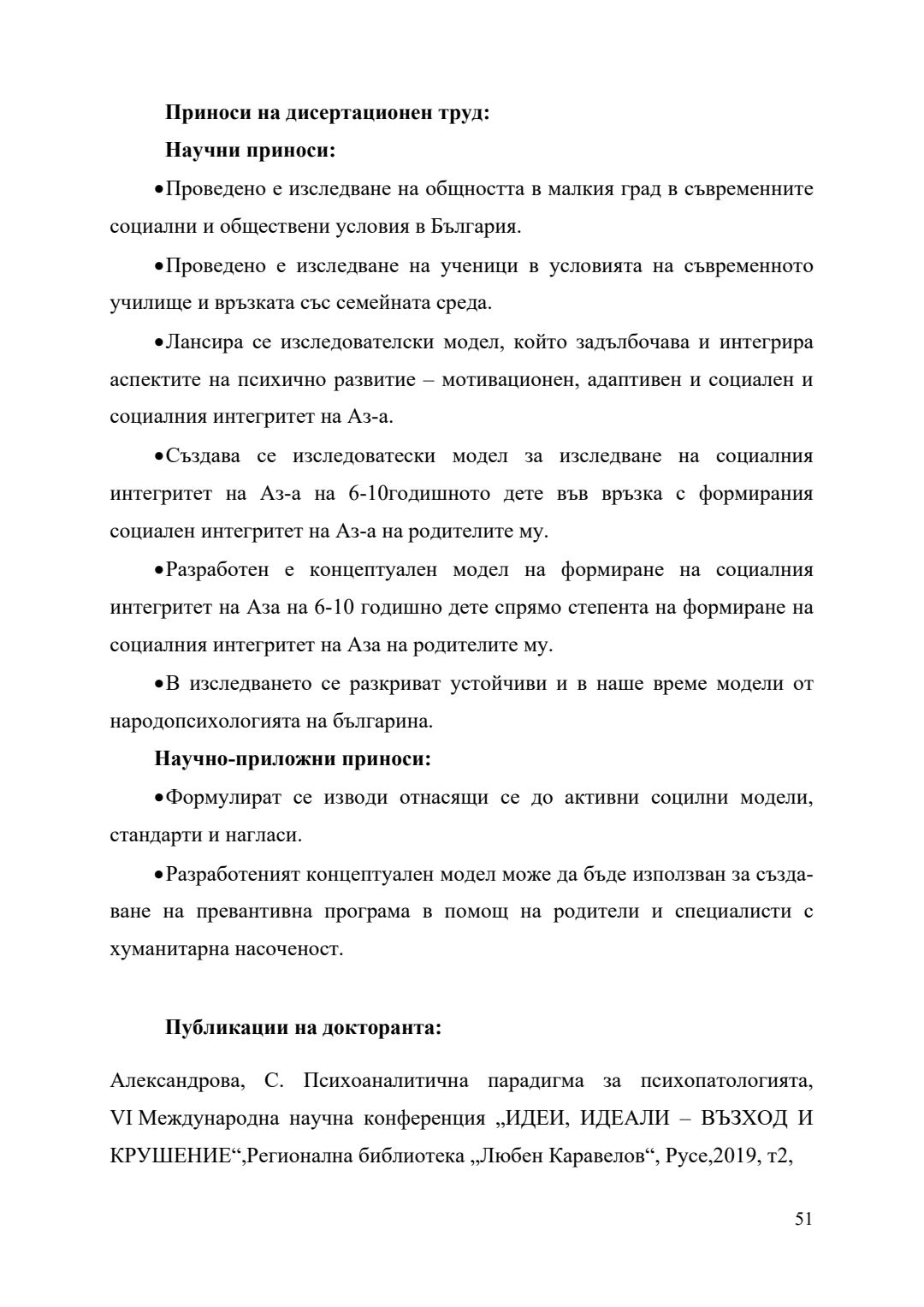 Приноси на дисертационен труд:

Научни приноси:

•Проведено е изследване на общността в малкия град в съвременните социални и обществени условия в България.

•Проведено е изследване на ученици в условията на съвременното училище и връзката със семейната среда.

•Лансира се изследователски модел, който задълбочава и интегрира аспектите на психично развитие – мотивационен, адаптивен и социален и социалния интегритет на Аз-а.

•Създава се изследоватески модел за изследване на социалния интегритет на Аз-а на 6-10годишното дете във връзка с формирания социален интегритет на Аз-а на родителите му.

•Разработен е концептуален модел на формиране на социалния интегритет на Аза на 6-10 годишно дете спрямо степента на формиране на социалния интегритет на Аза на родителите му.

•В изследването се разкриват устойчиви и в наше време модели от народопсихологията на българина.

Научно-приложни приноси:

•Формулират се изводи отнасящи се до активни социлни модели, стандарти и нагласи.

•Разработеният концептуален модел може да бъде използван за създаване на превантивна програма в помощ на родители и специалисти с хуманитарна насоченост.

Публикации на докторанта:

Александрова, С. Психоаналитична парадигма за психопатологията, VI Международна научна конференция „ИДЕИ, ИДЕАЛИ – ВЪЗХОД И КРУШЕНИЕ“,Регионална библиотека „Любен Каравелов“, Русе,2019, т2,

51